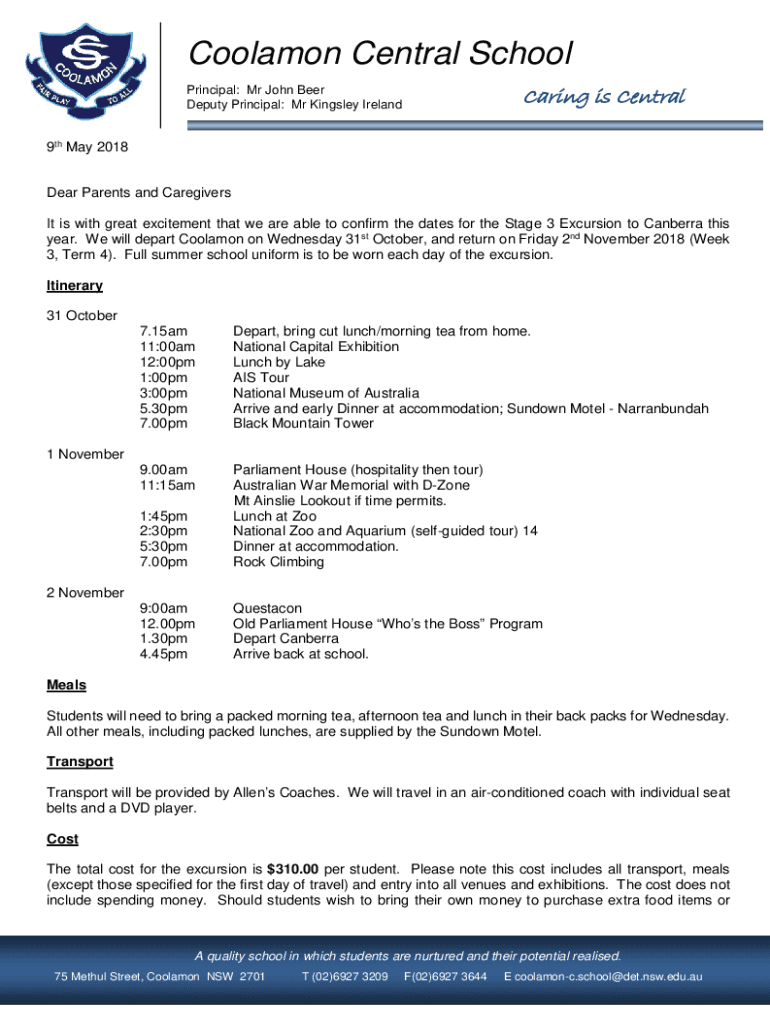 CS COOLAMON FAIR PLAY TO ALL

Coolamon Central School

Principal: Mr John Beer
Deputy Principal: Mr Kingsley Ireland

Caring is Central

9th May 2018

Dear Parents and Caregivers

It is with great excitement that we are able to confirm the dates for the Stage 3 Excursion to Canberra this year. We will depart Coolamon on Wednesday 31st October, and return on Friday 2nd November 2018 (Week 3, Term 4). Full summer school uniform is to be worn each day of the excursion.

Itinerary

31 October
7.15am Depart, bring cut lunch/morning tea from home.
11:00am National Capital Exhibition
12:00pm Lunch by Lake
1:00pm AIS Tour
3:00pm National Museum of Australia
5.30pm Arrive and early Dinner at accommodation; Sundown Motel - Narranbundah
7.00pm Black Mountain Tower

1 November
9.00am Parliament House (hospitality then tour)
11:15am Australian War Memorial with D-Zone
Mt Ainslie Lookout if time permits.
1:45pm Lunch at Zoo
2:30pm National Zoo and Aquarium (self-guided tour) 14
5:30pm Dinner at accommodation.
7.00pm Rock Climbing

2 November
9:00am Questacon
12.00pm Old Parliament House “Who’s the Boss” Program
1.30pm Depart Canberra
4.45pm Arrive back at school.

Meals

Students will need to bring a packed morning tea, afternoon tea and lunch in their back packs for Wednesday. All other meals, including packed lunches, are supplied by the Sundown Motel.

Transport

Transport will be provided by Allen’s Coaches. We will travel in an air-conditioned coach with individual seat belts and a DVD player.

Cost

The total cost for the excursion is $310.00 per student. Please note this cost includes all transport, meals (except those specified for the first day of travel) and entry into all venues and exhibitions. The cost does not include spending money. Should students wish to bring their own money to purchase extra food items or

A quality school in which students are nurtured and their potential realised.
75 Methul Street, Coolamon NSW 2701 T (02)6927 3209 F(02)6927 3644 E coolamon-c.school@det.nsw.edu.au